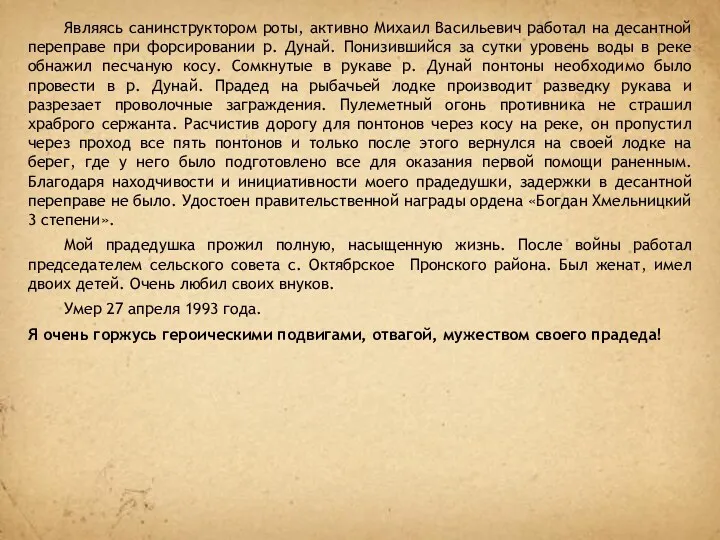 Являясь санинструктором роты, активно Михаил Васильевич работал на десантной переправе при форсировании р. Дунай. Понизившийся за сутки уровень воды в реке обнажил песчаную косу. Сомкнутые в рукаве р. Дунай понтоны необходимо было провести в р. Дунай. Прадед на рыбачьей лодке производит разведку рукава и разрезает проволочные заграждения. Пулеметный огонь противника не страшил храброго сержанта. Расчистив дорогу для понтонов через косу на реке, он пропустил через проход все пять понтонов и только после этого вернулся на своей лодке на берег, где у него было подготовлено все для оказания первой помощи раненным. Благодаря находчивости и инициативности моего прадедушки, задержки в десантной переправе не было. Удостоен правительственной награды ордена «Богдан Хмельницкий 3 степени».

Мой прадедушка прожил полную, насыщенную жизнь. После войны работал председателем сельского совета с. Октябрское Пронского района. Был женат, имел двоих детей. Очень любил своих внуков.

Умер 27 апреля 1993 года.

Я очень горжусь героическими подвигами, отвагой, мужеством своего прадеда!